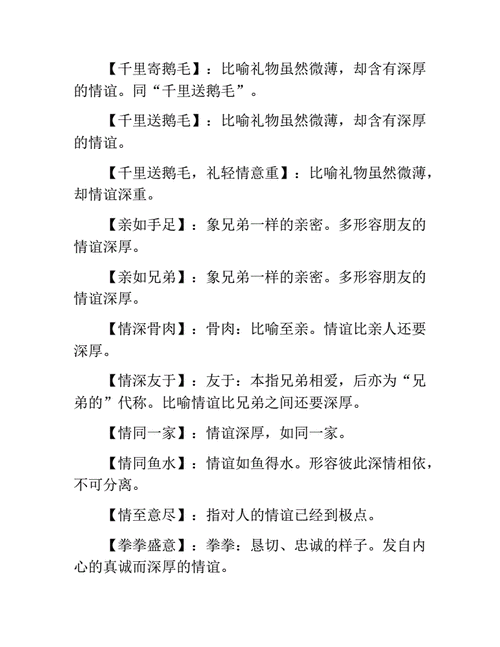 【千里寄鹅毛】：比喻礼物虽然微薄，却含有深厚的情谊。同“千里送鹅毛”。

【千里送鹅毛】：比喻礼物虽然微薄，却含有深厚的情谊。

【千里送鹅毛，礼轻情意重】：比喻礼物虽然微薄，却情谊深重。

【亲如手足】：象兄弟一样的亲密。多形容朋友的情谊深厚。

【亲如兄弟】：象兄弟一样的亲密。多形容朋友的情谊深厚。

【情深骨肉】：骨肉：比喻至亲。情谊比亲人还要深厚。

【情深友于】：友于：本指兄弟相爱，后亦为“兄弟的”代称。比喻情谊比兄弟之间还要深厚。

【情同一家】：情谊深厚，如同一家。

【情同鱼水】：情谊如鱼得水。形容彼此深情相依，不可分离。

【情至意尽】：指对人的情谊已经到极点。

【拳拳盛意】：拳拳：恳切、忠诚的样子。发自内心的真诚而深厚的情谊。